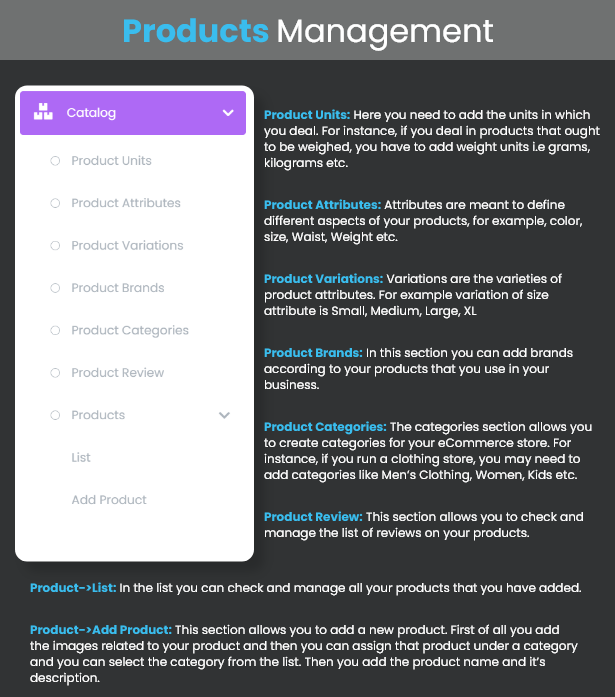 Products Management

Catalog

Product Units

Product Attributes

Product Variations

Product Brands

Product Categories

Product Review

Products

List

Add Product

Product Units: Here you need to add the units in which you deal. For instance, if you deal in products that ought to be weighed, you have to add weight units i.e grams, kilograms etc.

Product Attributes: Attributes are meant to define different aspects of your products, for example, color, size, Waist, Weight etc.

Product Variations: Variations are the varieties of product attributes. For example variation of size attribute is Small, Medium, Large, XL

Product Brands: In this section you can add brands according to your products that you use in your business.

Product Categories: The categories section allows you to create categories for your eCommerce store. For instance, if you run a clothing store, you may need to add categories like Men's Clothing, Women, Kids etc.

Product Review: This section allows you to check and manage the list of reviews on your products.

Product->List: In the list you can check and manage all your products that you have added.

Product->Add Product: This section allows you to add a new product. First of all you add the images related to your product and then you can assign that product under a category and you can select the category from the list. Then you add the product name and it's description.